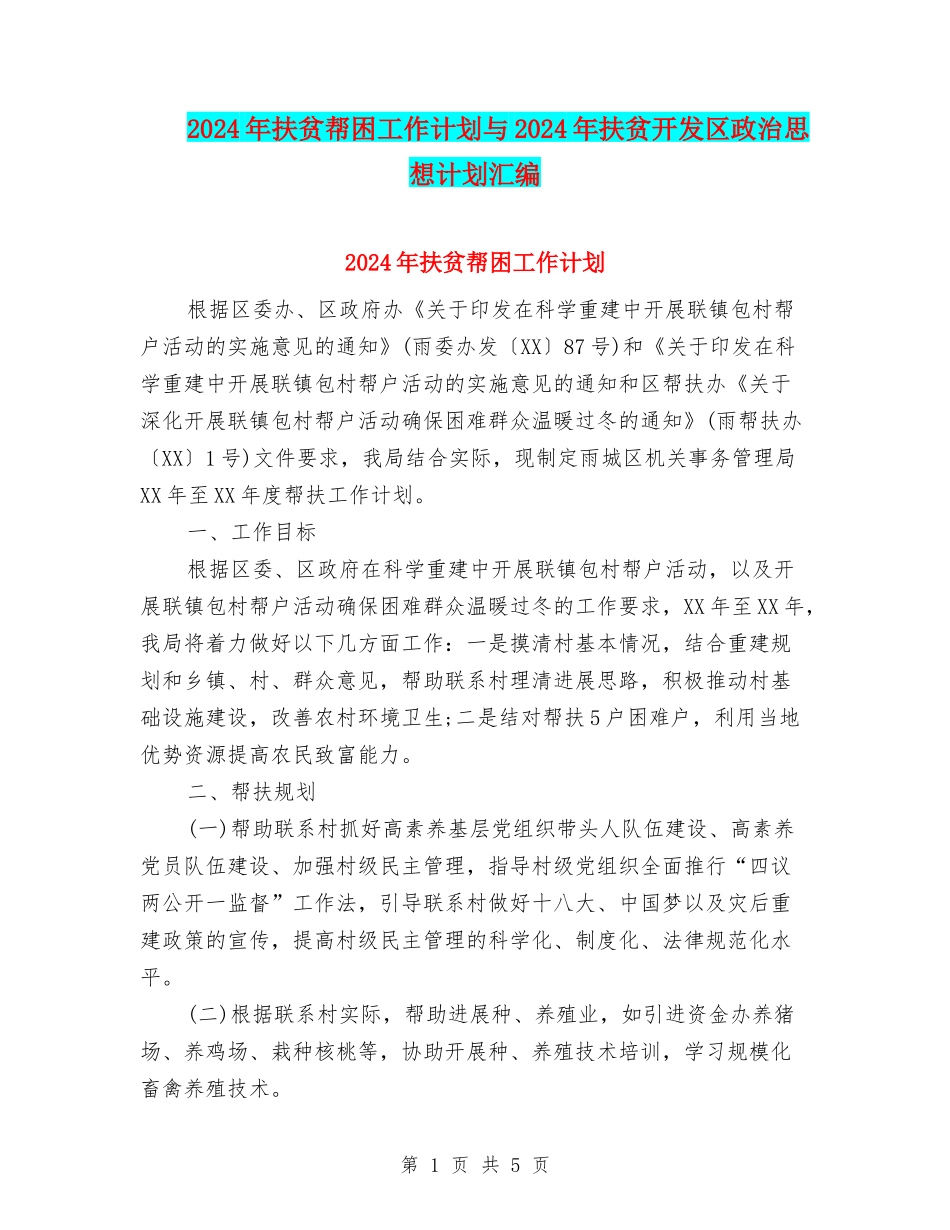 2024年扶贫帮困工作计划与2024年扶贫开发区政治思想计划汇编

2024年扶贫帮困工作计划

根据区委办、区政府办《关于印发在科学重建中开展联镇包村帮户活动的实施意见的通知》(雨委办发〔XX〕87号)和《关于印发在科学重建中开展联镇包村帮户活动的实施意见的通知和区帮扶办《关于深化开展联镇包村帮户活动确保困难群众温暖过冬的通知》(雨帮扶办〔XX〕1号)文件要求，我局结合实际，现制定雨城区机关事务管理局XX年至XX年度帮扶工作计划。

一、工作目标

根据区委、区政府在科学重建中开展联镇包村帮户活动，以及开展联镇包村帮户活动确保困难群众温暖过冬的工作要求，XX年至XX年，我局将着力做好以下几方面工作：一是摸清村基本情况，结合重建规划和乡镇、村、群众意见，帮助联系村理清进展思路，积极推动村基础设施建设，改善农村环境卫生;二是结对帮扶5户困难户，利用当地优势资源提高农民致富能力。

二、帮扶规划

(一)帮助联系村抓好高素养基层党组织带头人队伍建设、高素养党员队伍建设、加强村级民主管理，指导村级党组织全面推行“四议两公开一监督”工作法，引导联系村做好十八大、中国梦以及灾后重建政策的宣传，提高村级民主管理的科学化、制度化、法律规范化水平。

(二)根据联系村实际，帮助进展种、养殖业，如引进资金办养猪场、养鸡场、栽种核桃等，协助开展种、养殖技术培训，学习规模化畜禽养殖技术。

第 1 页 共 5 页